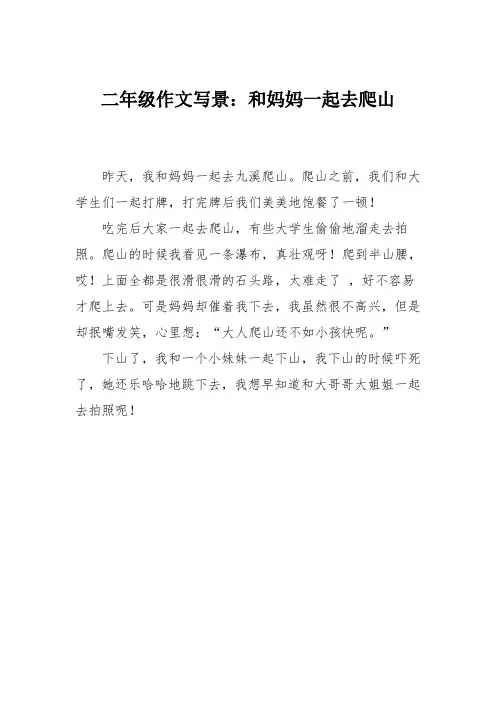 二年级作文写景：和妈妈一起去爬山

昨天，我和妈妈一起去九溪爬山。爬山之前，我们和大学生们一起打牌，打完牌后我们美美地饱餐了一顿！

吃完后大家一起去爬山，有些大学生偷偷地溜走去拍照。爬山的时候我看见一条瀑布，真壮观呀！爬到半山腰，哎！上面全都是很滑很滑的石头路，太难走了 ，好不容易才爬上去。可是妈妈却催着我下去，我虽然很不高兴，但是却抿嘴发笑，心里想：“大人爬山还不如小孩快呢。”

下山了，我和一个小妹妹一起下山，我下山的时候吓死了，她还乐哈哈地跳下去，我想早知道和大哥哥大姐姐一起去拍照呢！